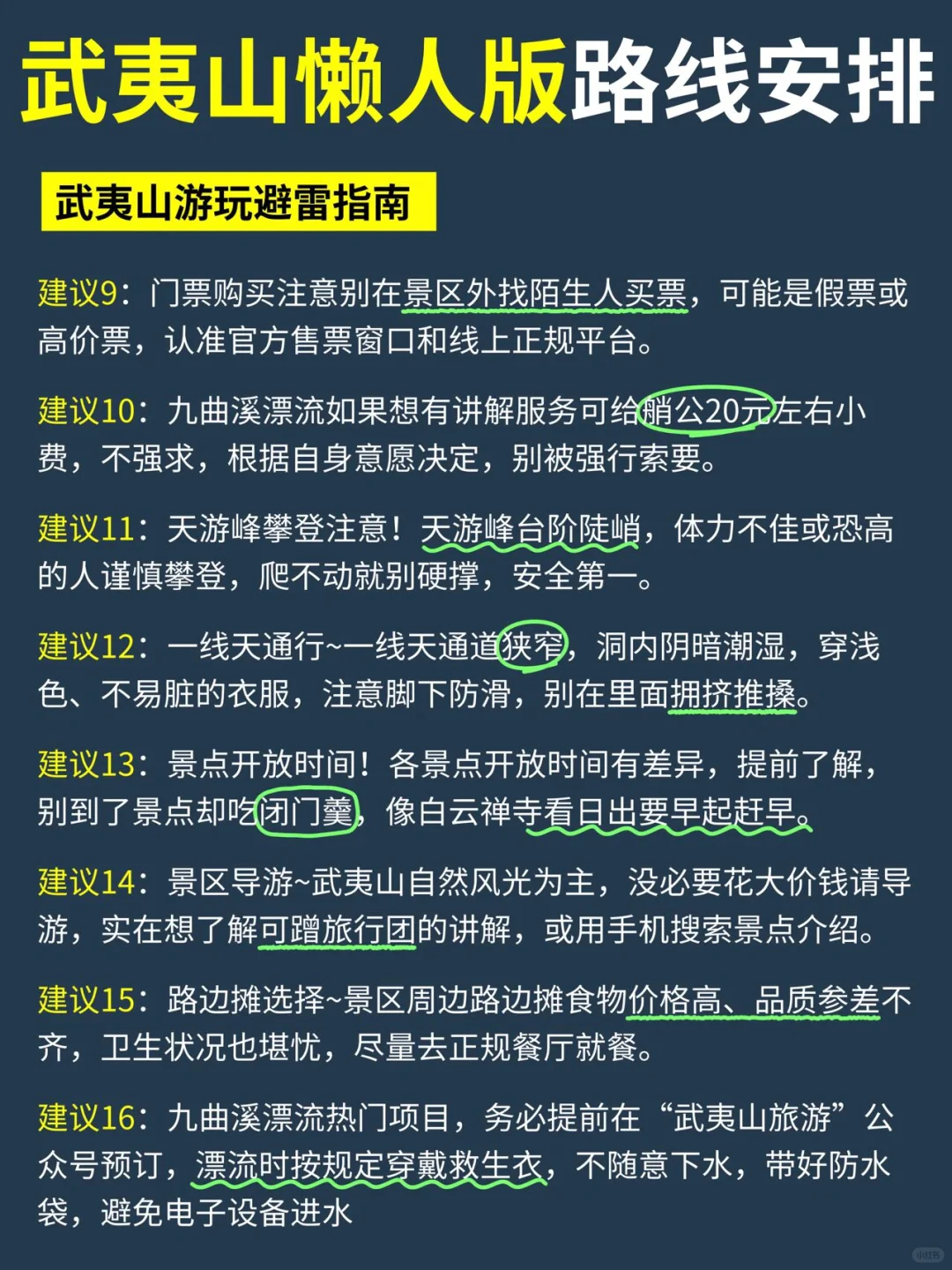 武夷山懒人版路线安排

武夷山游玩避雷指南

建议9：门票购买注意别在景区外找陌生人买票，可能是假票或高价票，认准官方售票窗口和线上正规平台。

建议10：九曲溪漂流如果想有讲解服务可给艄公20元左右小费，不强求，根据自身意愿决定，别被强行索要。

建议11：天游峰攀登注意！天游峰台阶陡峭，体力不佳或恐高的人谨慎攀登，爬不动就别硬撑，安全第一。

建议12：一线天通行~一线天通道狭窄，洞内阴暗潮湿，穿浅色、不易脏的衣服，注意脚下防滑，别在里面拥挤推搡。

建议13：景点开放时间！各景点开放时间有差异，提前了解，别到了景点却吃闭门羹，像白云禅寺看日出要早起赶早。

建议14：景区导游~武夷山自然风光为主，没必要花大价钱请导游，实在想了解可蹭旅行团的讲解，或用手机搜索景点介绍。

建议15：路边摊选择~景区周边路边摊食物价格高、品质参差不齐，卫生状况也堪忧，尽量去正规餐厅就餐。

建议16：九曲溪漂流热门项目，务必提前在“武夷山旅游”公众号预订，漂流时按规定穿戴救生衣，不随意下水，带好防水袋，避免电子设备进水

小红书